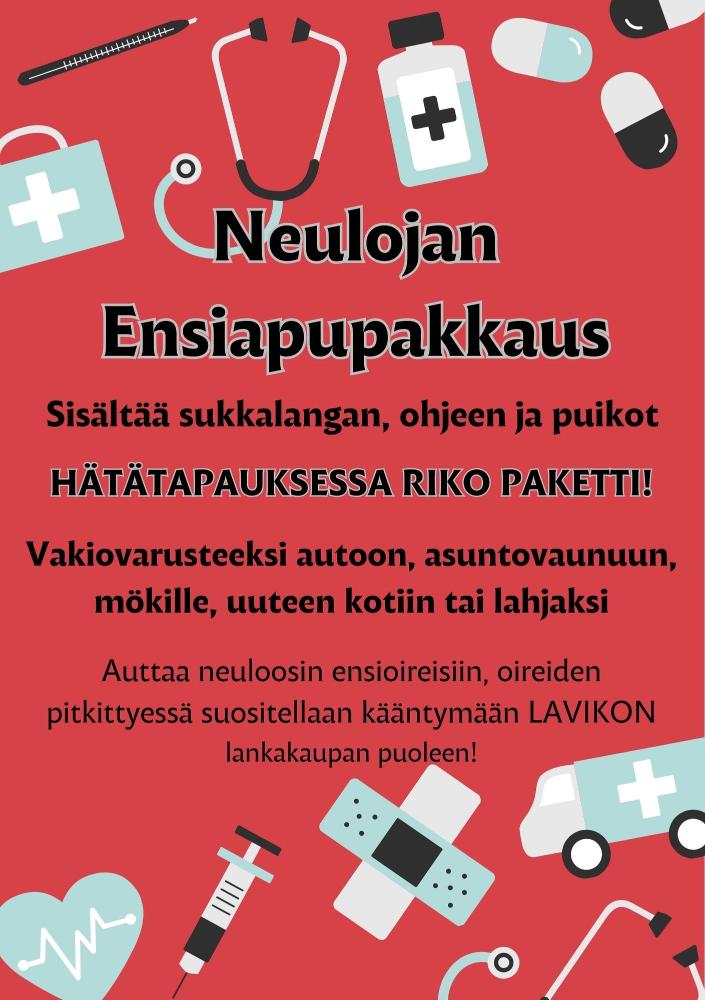 Neulojan Ensiapupakkaus

Sisältää sukkalangan, ohjeen ja puikot

HÄTÄTAPAUKSESSA RIKO PAKETTI!

Vakiovarusteeksi autoon, asuntovaunuun, mökille, uuteen kotiin tai lahjaksi

Auttaa neuloosin ensioireisiin, oireiden pitkittyessä suositellaan kääntymään LAVIKON lankakaupan puoleen!